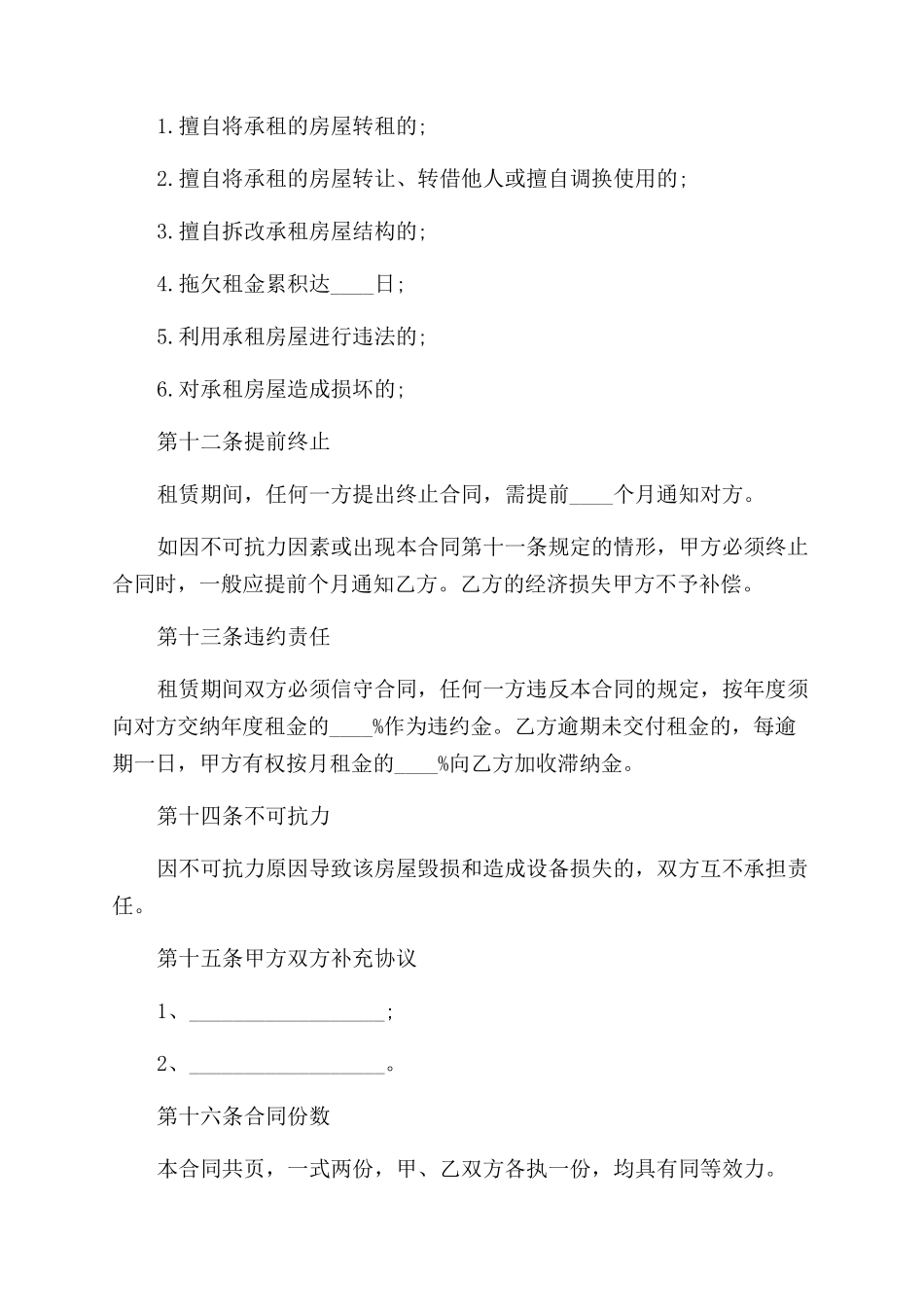 1.擅自将承租的房屋转租的;

2.擅自将承租的房屋转让、转借他人或擅自调换使用的;

3.擅自拆改承租房屋结构的;

4.拖欠租金累积达____日;

5.利用承租房屋进行违法的;

6.对承租房屋造成损坏的;

第十二条提前终止

租赁期间，任何一方提出终止合同，需提前____个月通知对方。

如因不可抗力因素或出现本合同第十一条规定的情形，甲方必须终止合同时，一般应提前个月通知乙方。乙方的经济损失甲方不予补偿。

第十三条违约责任

租赁期间双方必须信守合同，任何一方违反本合同的规定，按年度须向对方交纳年度租金的____%作为违约金。乙方逾期未交付租金的，每逾期一日，甲方有权按月租金的____%向乙方加收滞纳金。

第十四条不可抗力

因不可抗力原因导致该房屋毁损和造成设备损失的，双方互不承担责任。

第十五条甲方双方补充协议

1、____;

2、____。

第十六条合同份数

本合同共页，一式两份，甲、乙双方各执一份，均具有同等效力。